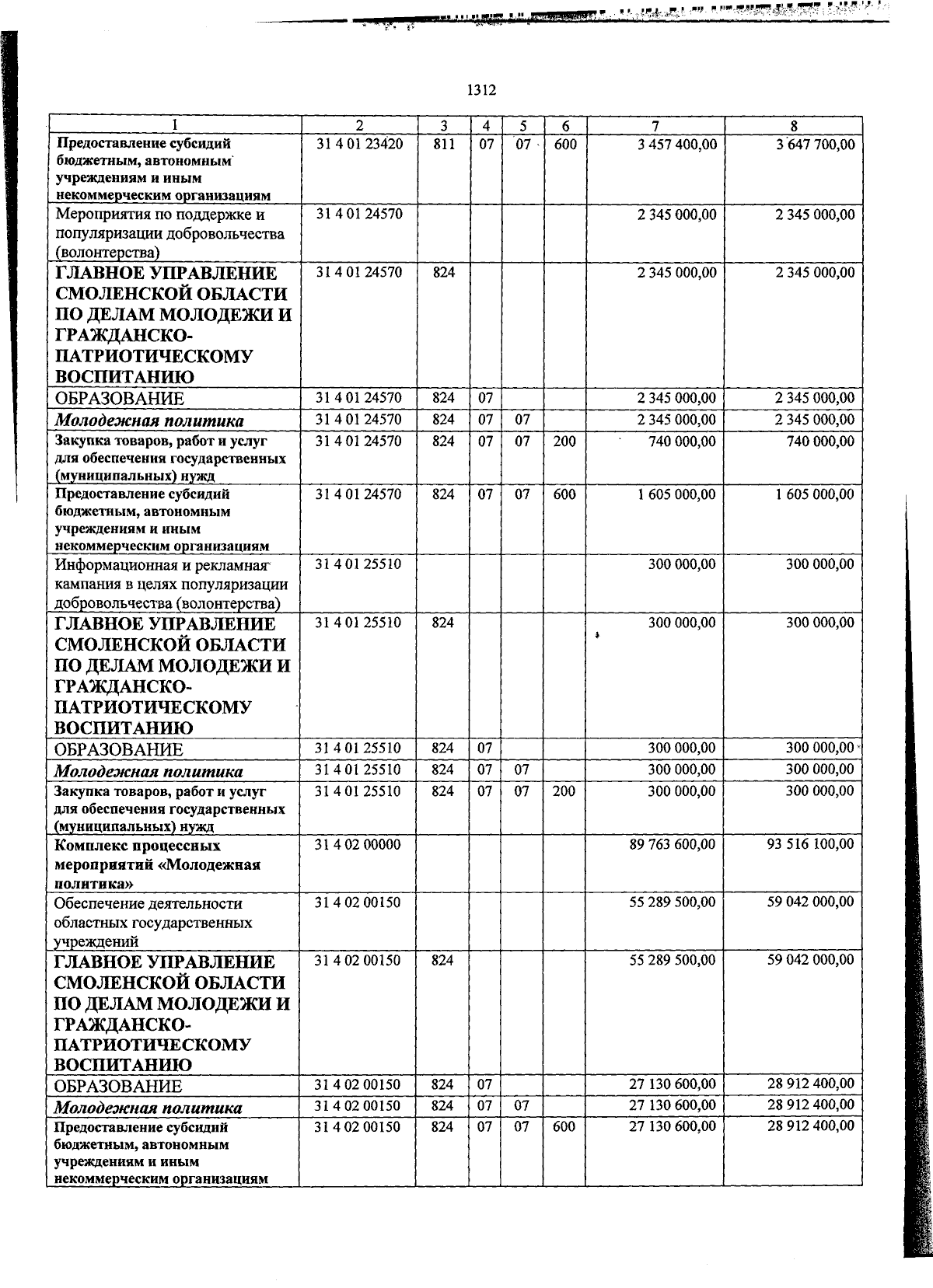 1312

| 1 | 2 | 3 | 4 | 5 | 6 | 7 | 8 |
|---|---|---|---|---|---|---|---|
| Предоставление субсидий бюджетным, автономным учреждениям и иным некоммерческим организациям | 31 4 01 23420 | 811 | 07 | 07 | 600 | 3 457 400,00 | 3 647 700,00 |
| Мероприятия по поддержке и популяризации добровольчества (волонтерства) | 31 4 01 24570 | | | | | 2 345 000,00 | 2 345 000,00 |
| ГЛАВНОЕ УПРАВЛЕНИЕ СМОЛЕНСКОЙ ОБЛАСТИ ПО ДЕЛАМ МОЛОДЕЖИ И ГРАЖДАНСКО-ПАТРИОТИЧЕСКОМУ ВОСПИТАНИЮ | 31 4 01 24570 | 824 | | | | 2 345 000,00 | 2 345 000,00 |
| ОБРАЗОВАНИЕ | 31 4 01 24570 | 824 | 07 | | | 2 345 000,00 | 2 345 000,00 |
| Молодежная политика | 31 4 01 24570 | 824 | 07 | 07 | | 2 345 000,00 | 2 345 000,00 |
| Закупка товаров, работ и услуг для обеспечения государственных (муниципальных) нужд | 31 4 01 24570 | 824 | 07 | 07 | 200 | 740 000,00 | 740 000,00 |
| Предоставление субсидий бюджетным, автономным учреждениям и иным некоммерческим организациям | 31 4 01 24570 | 824 | 07 | 07 | 600 | 1 605 000,00 | 1 605 000,00 |
| Информационная и рекламная кампания в целях популяризации добровольчества (волонтерства) | 31 4 01 25510 | | | | | 300 000,00 | 300 000,00 |
| ГЛАВНОЕ УПРАВЛЕНИЕ СМОЛЕНСКОЙ ОБЛАСТИ ПО ДЕЛАМ МОЛОДЕЖИ И ГРАЖДАНСКО-ПАТРИОТИЧЕСКОМУ ВОСПИТАНИЮ | 31 4 01 25510 | 824 | | | | 300 000,00 | 300 000,00 |
| ОБРАЗОВАНИЕ | 31 4 01 25510 | 824 | 07 | | | 300 000,00 | 300 000,00 |
| Молодежная политика | 31 4 01 25510 | 824 | 07 | 07 | | 300 000,00 | 300 000,00 |
| Закупка товаров, работ и услуг для обеспечения государственных (муниципальных) нужд | 31 4 01 25510 | 824 | 07 | 07 | 200 | 300 000,00 | 300 000,00 |
| Комплекс процессных мероприятий «Молодежная политика» | 31 4 02 00000 | | | | | 89 763 600,00 | 93 516 100,00 |
| Обеспечение деятельности областных государственных учреждений | 31 4 02 00150 | | | | | 55 289 500,00 | 59 042 000,00 |
| ГЛАВНОЕ УПРАВЛЕНИЕ СМОЛЕНСКОЙ ОБЛАСТИ ПО ДЕЛАМ МОЛОДЕЖИ И ГРАЖДАНСКО-ПАТРИОТИЧЕСКОМУ ВОСПИТАНИЮ | 31 4 02 00150 | 824 | | | | 55 289 500,00 | 59 042 000,00 |
| ОБРАЗОВАНИЕ | 31 4 02 00150 | 824 | 07 | | | 27 130 600,00 | 28 912 400,00 |
| Молодежная политика | 31 4 02 00150 | 824 | 07 | 07 | | 27 130 600,00 | 28 912 400,00 |
| Предоставление субсидий бюджетным, автономным учреждениям и иным некоммерческим организациям | 31 4 02 00150 | 824 | 07 | 07 | 600 | 27 130 600,00 | 28 912 400,00 |